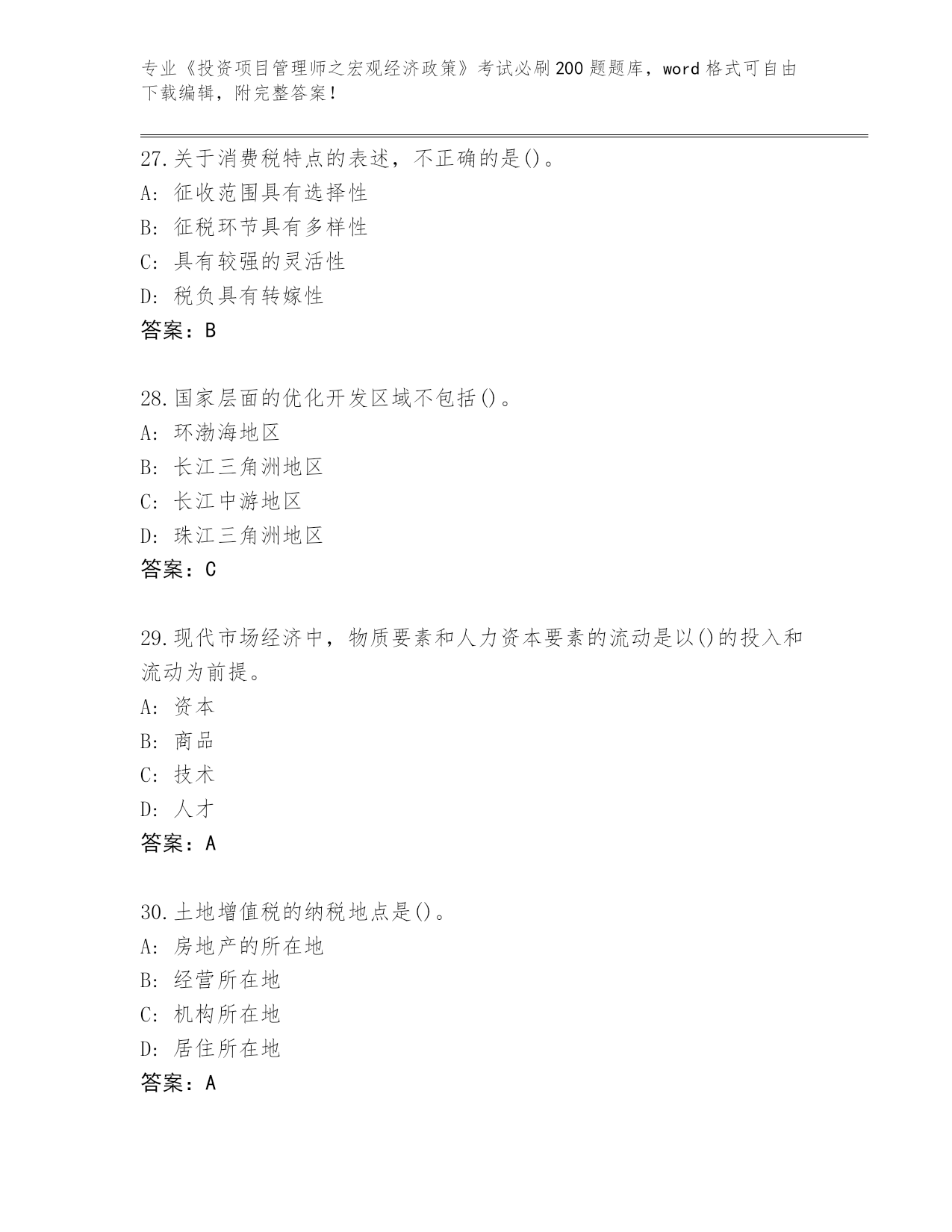 专业《投资项目管理师之宏观经济政策》考试必刷200题题库，word格式可自由下载编辑，附完整答案！

27.关于消费税特点的表述，不正确的是()。
A: 征收范围具有选择性
B: 征税环节具有多样性
C: 具有较强的灵活性
D: 税负具有转嫁性
答案：B

28.国家层面的优化开发区域不包括()。
A: 环渤海地区
B: 长江三角洲地区
C: 长江中游地区
D: 珠江三角洲地区
答案：C

29.现代市场经济中，物质要素和人力资本要素的流动是以()的投入和流动为前提。
A: 资本
B: 商品
C: 技术
D: 人才
答案：A

30.土地增值税的纳税地点是()。
A: 房地产的所在地
B: 经营所在地
C: 机构所在地
D: 居住所在地
答案：A